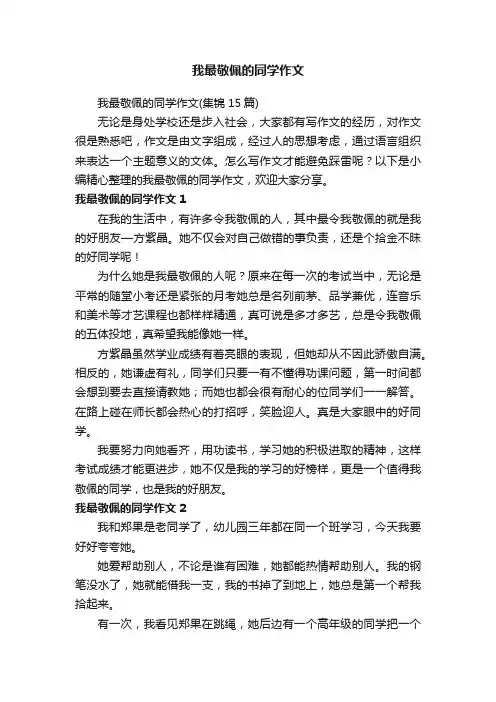 我最敬佩的同学作文

我最敬佩的同学作文(集锦 15 篇)

无论是身处学校还是步入社会，大家都有写作文的经历，对作文很是熟悉吧，作文是由文字组成，经过人的思想考虑，通过语言组织来表达一个主题意义的文体。怎么写作文才能避免踩雷呢？以下是小编精心整理的我最敬佩的同学作文，欢迎大家分享。

我最敬佩的同学作文 1

在我的生活中，有许多令我敬佩的人，其中最令我敬佩的就是我的好朋友—方紫晶。她不仅会对自己做错的事负责，还是个拾金不昧的好同学呢！

为什么她是我最敬佩的人呢？原来在每一次的考试当中，无论是平常的随堂小考还是紧张的月考她总是名列前茅、品学兼优，连音乐和美术等才艺课程也都样样精通，真可说是多才多艺，总是令我敬佩的五体投地，真希望我能像她一样。

方紫晶虽然学业成绩有着亮眼的表现，但她却从不因此骄傲自满。相反的，她谦虚有礼，同学们只要一有不懂得功课问题，第一时间都会想到要去直接请教她；而她也都会很有耐心的位同学们一一解答。在路上碰在师长都会热心的打招呼，笑脸迎人。真是大家眼中的好同学。

我要努力向她看齐，用功读书，学习她的积极进取的精神，这样考试成绩才能更进步，她不仅是我的学习的好榜样，更是一个值得我敬佩的同学，也是我的好朋友。

我最敬佩的同学作文 2

我和郑果是老同学了，幼儿园三年都在同一个班学习，今天我要好好夸夸她。

她爱帮助别人，不论是谁有困难，她都能热情帮助别人。我的钢笔没水了，她就能借我一支，我的书掉了到地上，她总是第一个帮我拾起来。

有一次，我看见郑果在跳绳，她后边有一个高年级的同学把一个